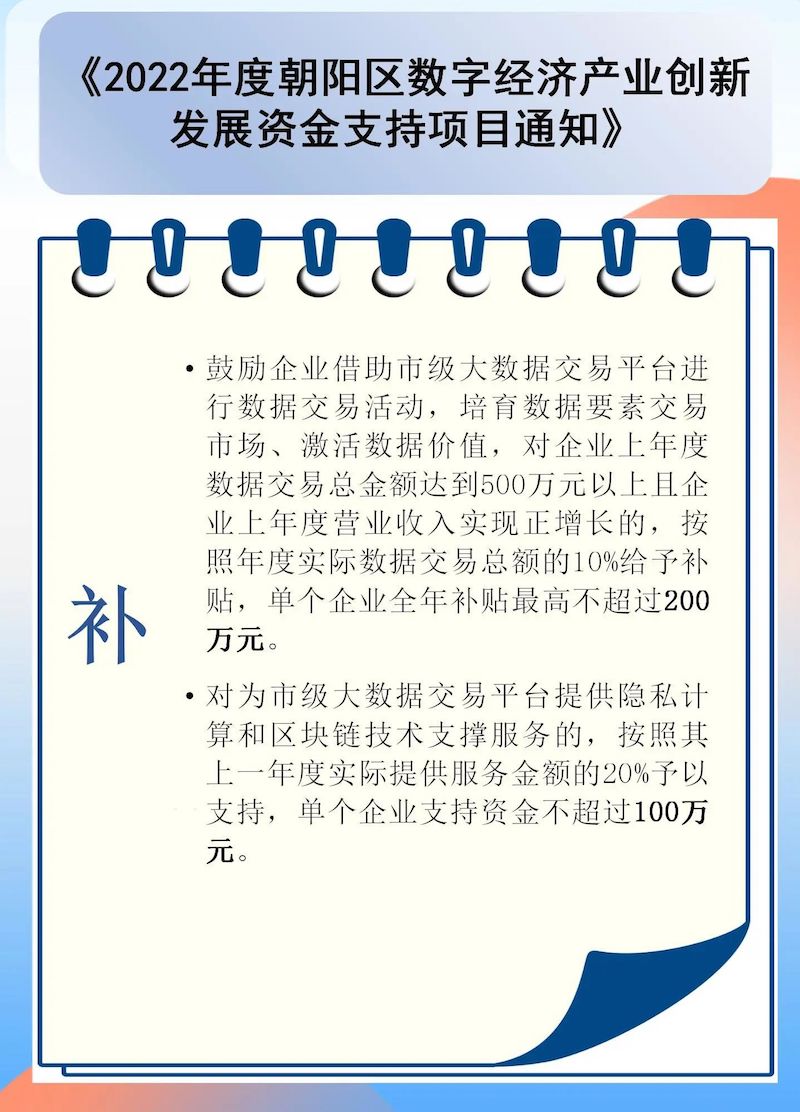 《2022年度朝阳区数字经济产业创新发展资金支持项目通知》

补

• 鼓励企业借助市级大数据交易平台进行数据交易活动，培育数据要素交易市场、激活数据价值，对企业上年度数据交易总金额达到500万元以上且企业上年度营业收入实现正增长的，按照年度实际数据交易总额的10%给予补贴，单个企业全年补贴最高不超过200万元。

• 对为市级大数据交易平台提供隐私计算和区块链技术支撑服务的，按照其上一年度实际提供服务金额的20%予以支持，单个企业支持资金不超过100万元。